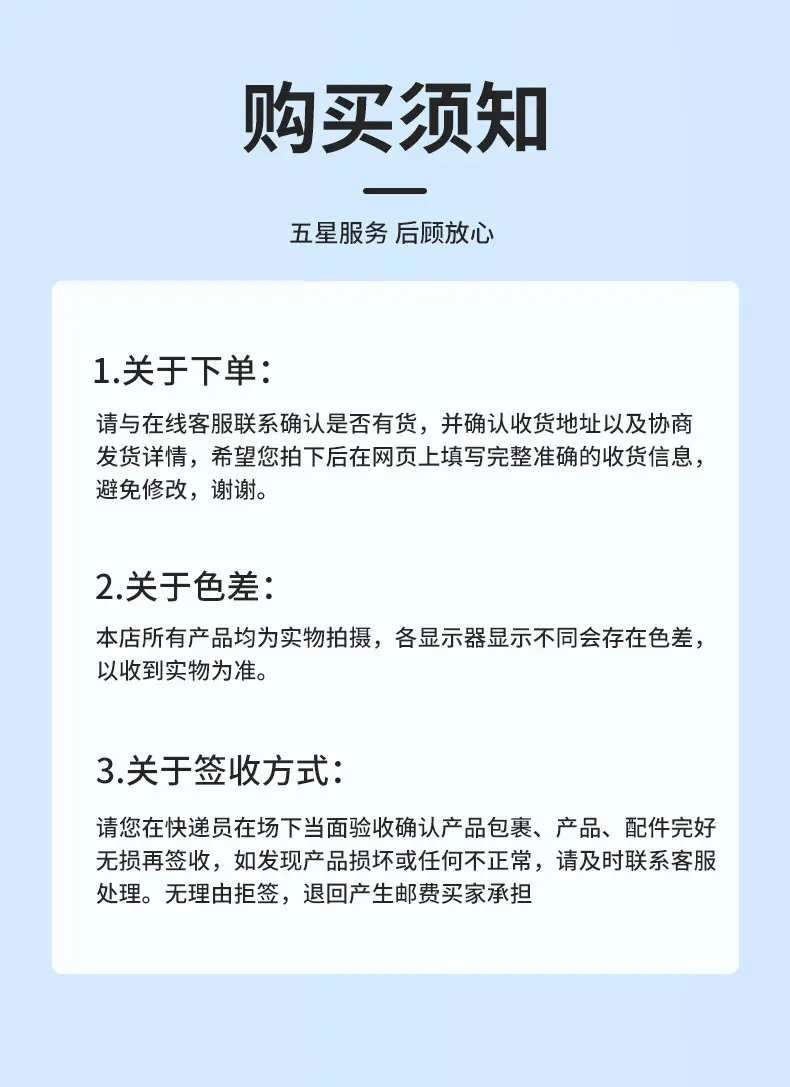 购买须知

五星服务 后顾放心

1.关于下单：

请与在线客服联系确认是否有货，并确认收货地址以及协商发货详情，希望您拍下后在网页上填写完整准确的收货信息，避免修改，谢谢。

2.关于色差：

本店所有产品均为实物拍摄，各显示器显示不同会存在色差，以收到实物为准。

3.关于签收方式：

请您在快递员在场下当面验收确认产品包裹、产品、配件完好无损再签收，如发现产品损坏或任何不正常，请及时联系客服处理。无理由拒签，退回产生邮费买家承担